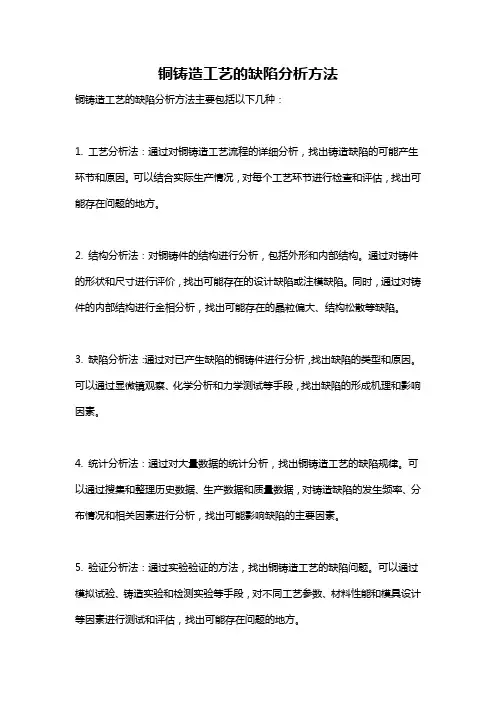 铜铸造工艺的缺陷分析方法

铜铸造工艺的缺陷分析方法主要包括以下几种：

1. 工艺分析法：通过对铜铸造工艺流程的详细分析，找出铸造缺陷的可能产生环节和原因。可以结合实际生产情况，对每个工艺环节进行检查和评估，找出可能存在问题的地方。

2. 结构分析法：对铜铸件的结构进行分析，包括外形和内部结构。通过对铸件的形状和尺寸进行评价，找出可能存在的设计缺陷或注模缺陷。同时，通过对铸件的内部结构进行金相分析，找出可能存在的晶粒偏大、结构松散等缺陷。

3. 缺陷分析法：通过对已产生缺陷的铜铸件进行分析，找出缺陷的类型和原因。可以通过显微镜观察、化学分析和力学测试等手段，找出缺陷的形成机理和影响因素。

4. 统计分析法：通过对大量数据的统计分析，找出铜铸造工艺的缺陷规律。可以通过搜集和整理历史数据、生产数据和质量数据，对铸造缺陷的发生频率、分布情况和相关因素进行分析，找出可能影响缺陷的主要因素。

5. 验证分析法：通过实验验证的方法，找出铜铸造工艺的缺陷问题。可以通过模拟试验、铸造实验和检测实验等手段，对不同工艺参数、材料性能和模具设计等因素进行测试和评估，找出可能存在问题的地方。